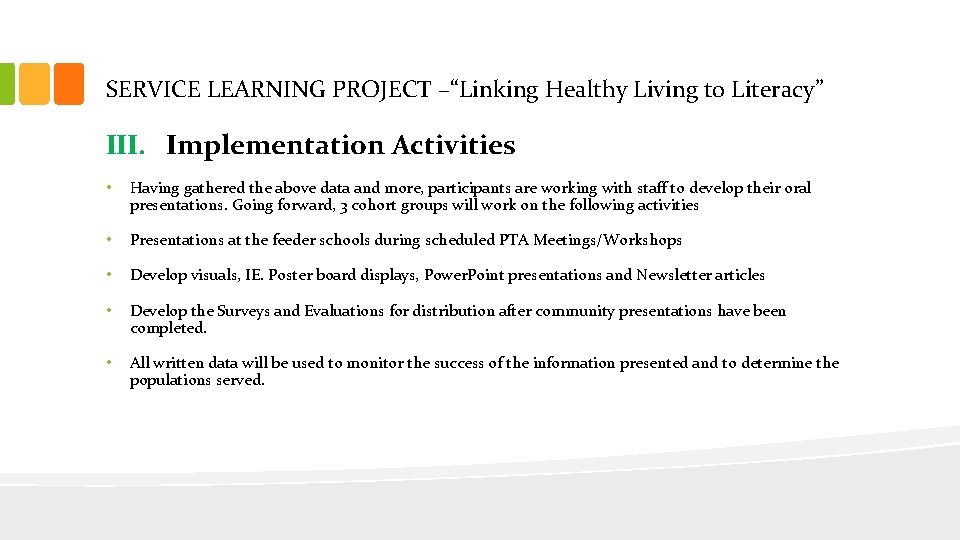 SERVICE LEARNING PROJECT –“Linking Healthy Living to Literacy”

III. Implementation Activities

• Having gathered the above data and more, participants are working with staff to develop their oral presentations. Going forward, 3 cohort groups will work on the following activities

• Presentations at the feeder schools during scheduled PTA Meetings/Workshops

• Develop visuals, IE. Poster board displays, PowerPoint presentations and Newsletter articles

• Develop the Surveys and Evaluations for distribution after community presentations have been completed.

• All written data will be used to monitor the success of the information presented and to determine the populations served.